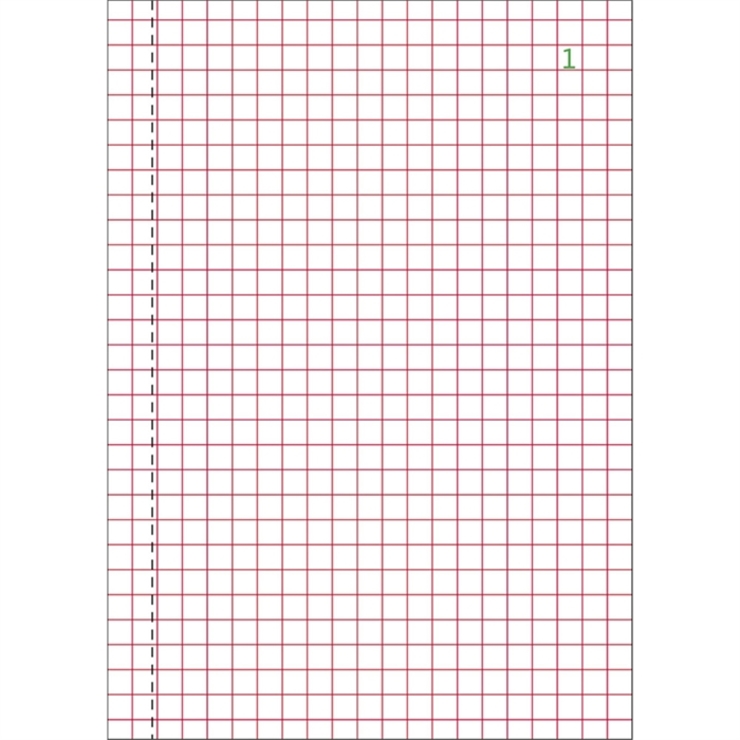 1